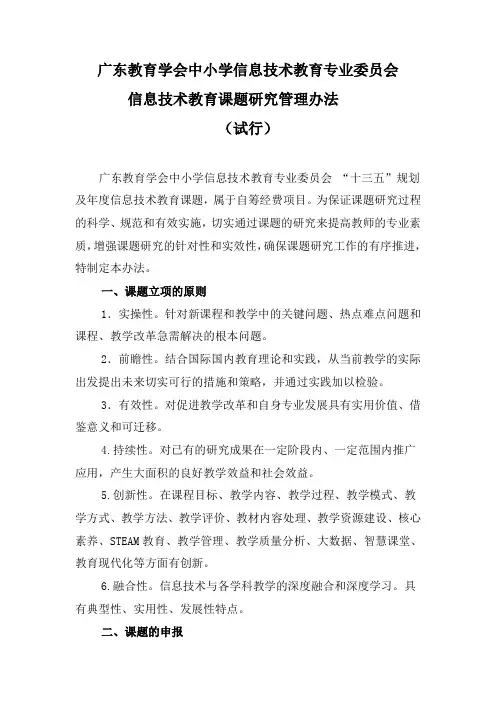 广东教育学会中小学信息技术教育专业委员会
信息技术教育课题研究管理办法
（试行）

广东教育学会中小学信息技术教育专业委员会 “十三五”规划及年度信息技术教育课题，属于自筹经费项目。为保证课题研究过程的科学、规范和有效实施，切实通过课题的研究来提高教师的专业素质，增强课题研究的针对性和实效性，确保课题研究工作的有序推进，特制定本办法。

一、课题立项的原则

1．实操性。针对新课程和教学中的关键问题、热点难点问题和课程、教学改革急需解决的根本问题。

2．前瞻性。结合国际国内教育理论和实践，从当前教学的实际出发提出未来切实可行的措施和策略，并通过实践加以检验。

3．有效性。对促进教学改革和自身专业发展具有实用价值、借鉴意义和可迁移。

4.持续性。对已有的研究成果在一定阶段内、一定范围内推广应用，产生大面积的良好教学效益和社会效益。

5.创新性。在课程目标、教学内容、教学过程、教学模式、教学方式、教学方法、教学评价、教材内容处理、教学资源建设、核心素养、STEAM教育、教学管理、教学质量分析、大数据、智慧课堂、教育现代化等方面有创新。

6.融合性。信息技术与各学科教学的深度融合和深度学习。具有典型性、实用性、发展性特点。

二、课题的申报